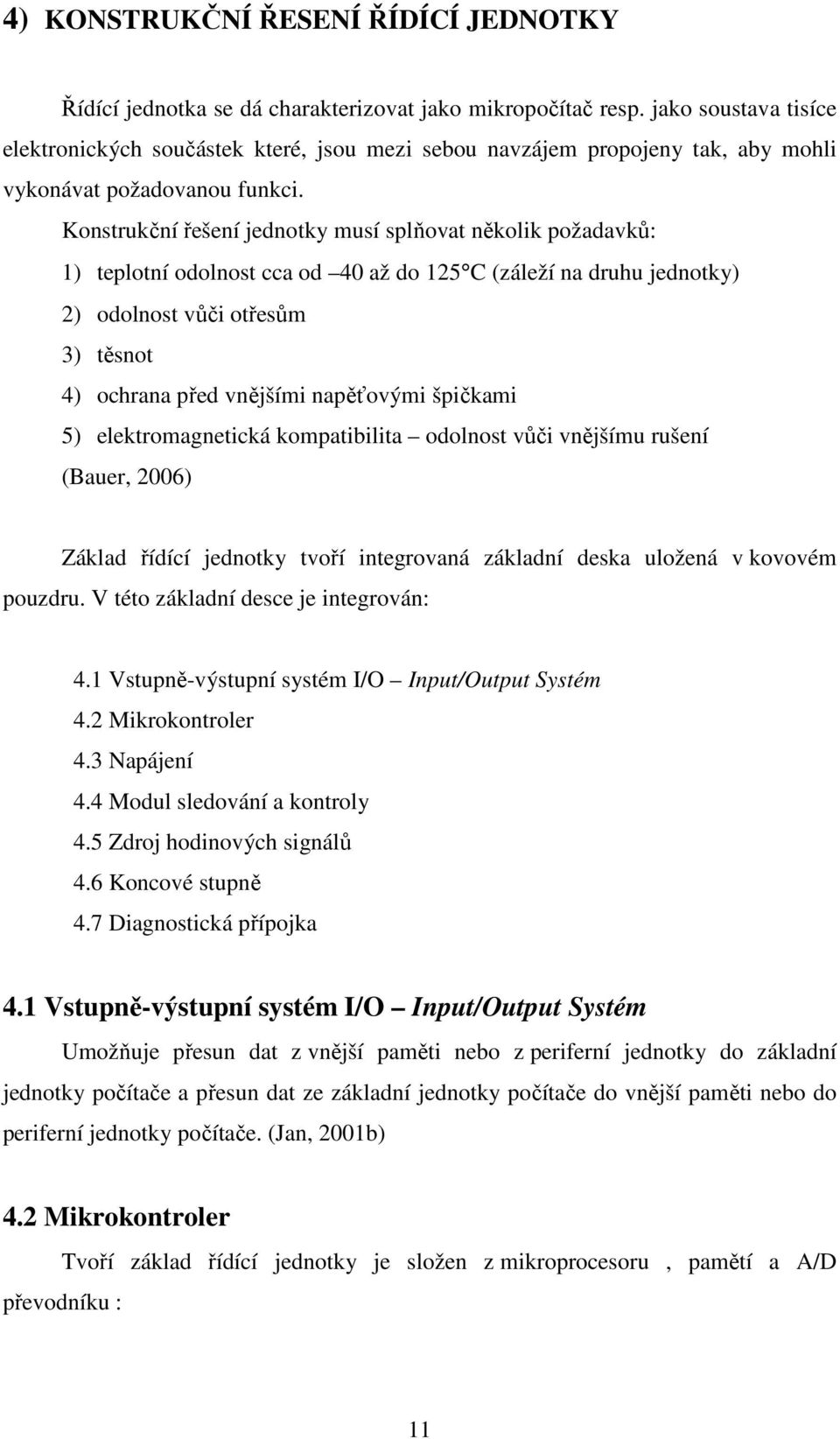 4) KONSTRUKČNÍ ŘESENÍ ŘÍDÍCÍ JEDNOTKY

Řídící jednotka se dá charakterizovat jako mikropočítač resp. jako soustava tisíce elektronických součástek které, jsou mezi sebou navzájem propojeny tak, aby mohli vykonávat požadovanou funkci.

Konstrukční řešení jednotky musí splňovat několik požadavků:

1) teplotní odolnost cca od –40 až do 125°C (záleží na druhu jednotky)

2) odolnost vůči otřesům

3) těsnot

4) ochrana před vnějšími napěťovými špičkami

5) elektromagnetická kompatibilita – odolnost vůči vnějšímu rušení

(Bauer, 2006)

Základ řídící jednotky tvoří integrovaná základní deska uložená v kovovém pouzdru. V této základní desce je integrován:

4.1 Vstupně-výstupní systém I/O – Input/Output Systém
4.2 Mikrokontroler
4.3 Napájení
4.4 Modul sledování a kontroly
4.5 Zdroj hodinových signálů
4.6 Koncové stupně
4.7 Diagnostická přípojka

4.1 Vstupně-výstupní systém I/O – Input/Output Systém

Umožňuje přesun dat z vnější paměti nebo z periferní jednotky do základní jednotky počítače a přesun dat ze základní jednotky počítače do vnější paměti nebo do periferní jednotky počítače. (Jan, 2001b)

4.2 Mikrokontroler

Tvoří základ řídící jednotky je složen z mikroprocesoru , pamětí a A/D převodníku :

11